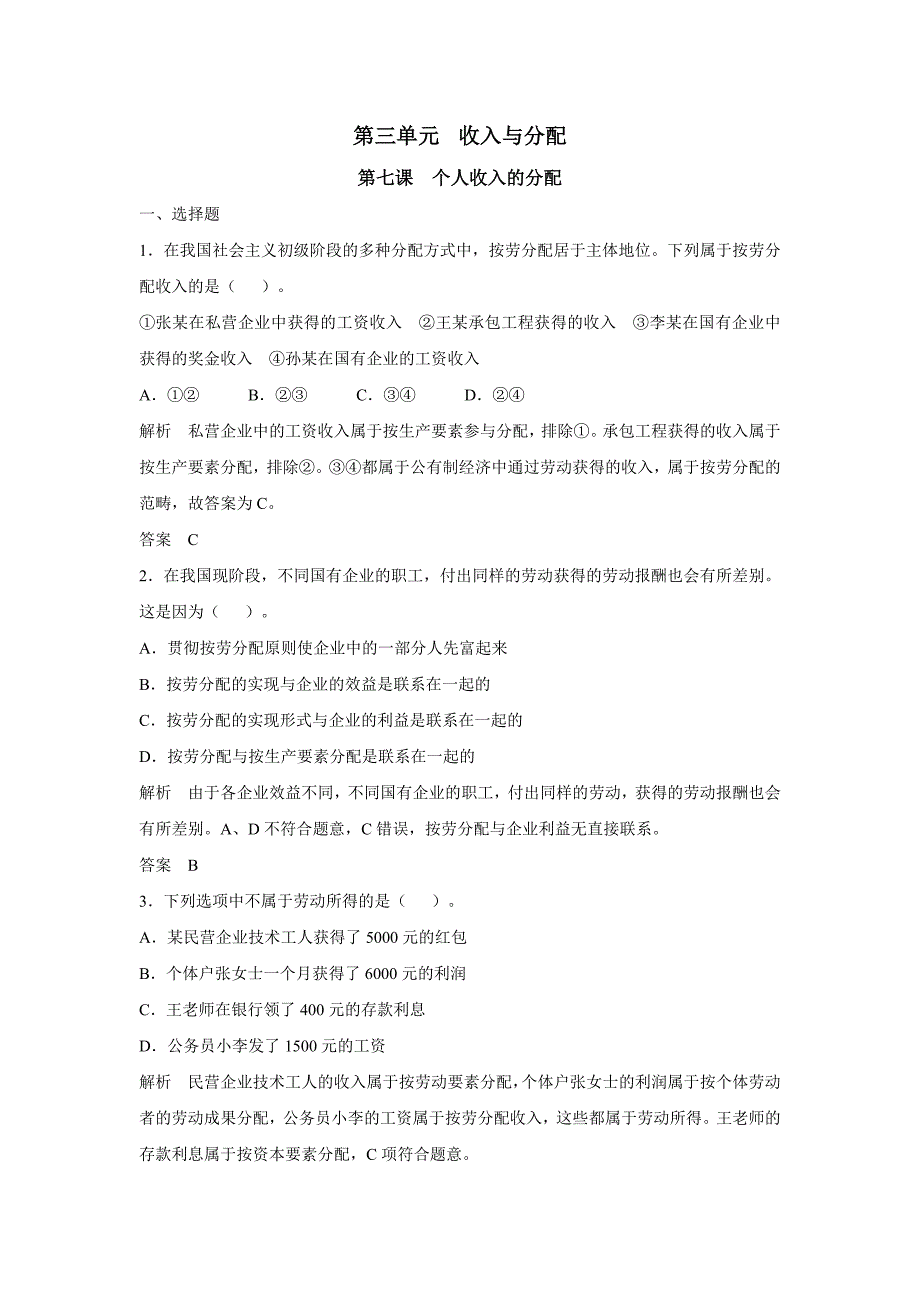 第三单元　收入与分配

第七课　个人收入的分配

一、选择题

1．在我国社会主义初级阶段的多种分配方式中，按劳分配居于主体地位。下列属于按劳分配收入的是（　）。

①张某在私营企业中获得的工资收入　②王某承包工程获得的收入　③李某在国有企业中获得的奖金收入　④孙某在国有企业的工资收入

A．①②　　B．②③　　C．③④　　D．②④

解析　私营企业中的工资收入属于按生产要素参与分配，排除①。承包工程获得的收入属于按生产要素分配，排除②。③④都属于公有制经济中通过劳动获得的收入，属于按劳分配的范畴，故答案为C。

答案　C

2．在我国现阶段，不同国有企业的职工，付出同样的劳动获得的劳动报酬也会有所差别。这是因为（　）。

A．贯彻按劳分配原则使企业中的一部分人先富起来

B．按劳分配的实现与企业的效益是联系在一起的

C．按劳分配的实现形式与企业的利益是联系在一起的

D．按劳分配与按生产要素分配是联系在一起的

解析　由于各企业效益不同，不同国有企业的职工，付出同样的劳动，获得的劳动报酬也会有所差别。A、D不符合题意，C错误，按劳分配与企业利益无直接联系。

答案　B

3．下列选项中不属于劳动所得的是（　）。

A．某民营企业技术工人获得了5000元的红包

B．个体户张女士一个月获得了6000元的利润

C．王老师在银行领了400元的存款利息

D．公务员小李发了1500元的工资

解析　民营企业技术工人的收入属于按劳动要素分配，个体户张女士的利润属于按个体劳动者的劳动成果分配，公务员小李的工资属于按劳分配收入，这些都属于劳动所得。王老师的存款利息属于按资本要素分配，C项符合题意。